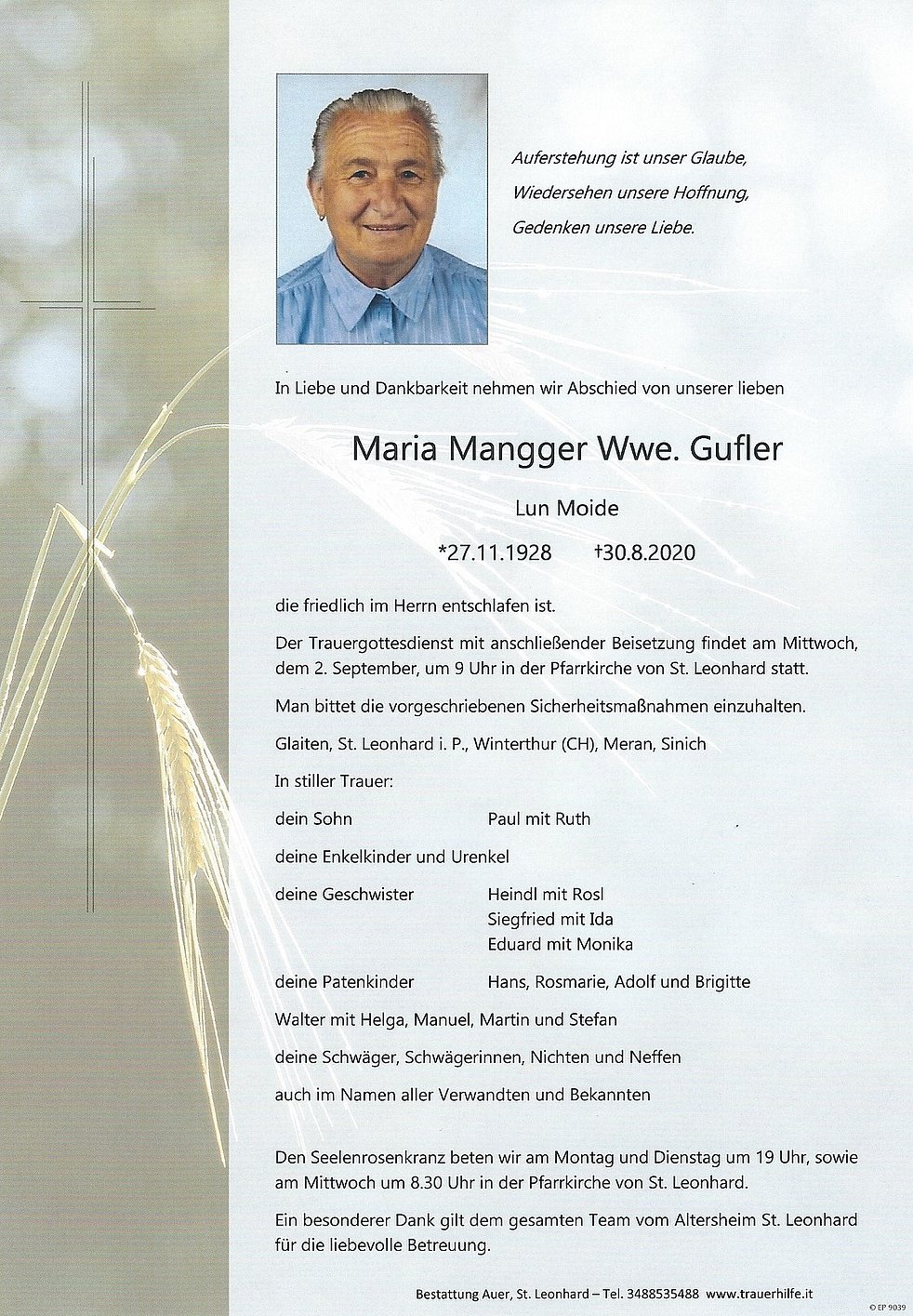 Auferstehung ist unser Glaube,
Wiedersehen unsere Hoffnung,
Gedenken unsere Liebe.

In Liebe und Dankbarkeit nehmen wir Abschied von unserer lieben

Maria Mangger Wwe. Gufler

Lun Moide

*27.11.1928 †30.8.2020

die friedlich im Herrn entschlafen ist.

Der Trauergottesdienst mit anschließender Beisetzung findet am Mittwoch, dem 2. September, um 9 Uhr in der Pfarrkirche von St. Leonhard statt.

Man bittet die vorgeschriebenen Sicherheitsmaßnahmen einzuhalten.

Glaiten, St. Leonhard i. P., Winterthur (CH), Meran, Sinich

In stiller Trauer:

dein Sohn Paul mit Ruth

deine Enkelkinder und Urenkel

deine Geschwister Heindl mit Rosl
Siegfried mit Ida
Eduard mit Monika

deine Patenkinder Hans, Rosmarie, Adolf und Brigitte

Walter mit Helga, Manuel, Martin und Stefan

deine Schwäger, Schwägerinnen, Nichten und Neffen

auch im Namen aller Verwandten und Bekannten

Den Seelenrosenkranz beten wir am Montag und Dienstag um 19 Uhr, sowie am Mittwoch um 8.30 Uhr in der Pfarrkirche von St. Leonhard.

Ein besonderer Dank gilt dem gesamten Team vom Altersheim St. Leonhard für die liebevolle Betreuung.

Bestattung Auer, St. Leonhard – Tel. 3488535488 www.trauerhilfe.it

© EP 9039